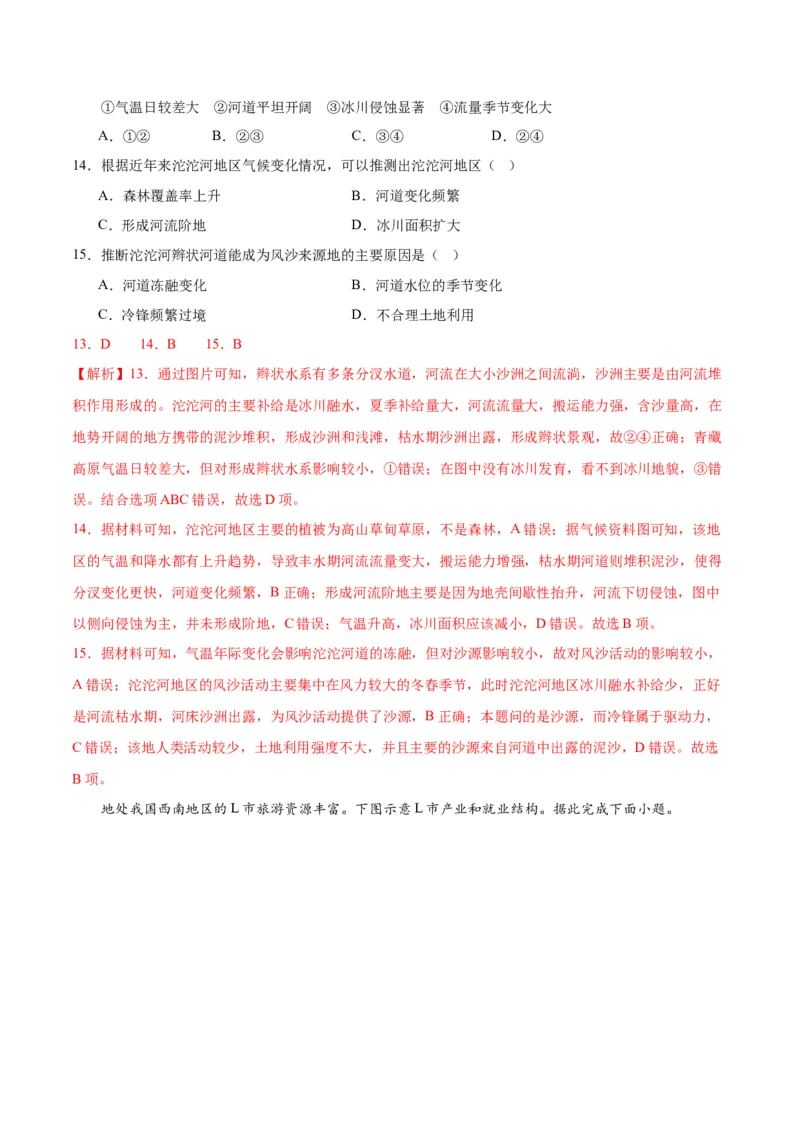 ①气温日较差大　②河道平坦开阔　③冰川侵蚀显著　④流量季节变化大

A．①②　　B．②③　　C．③④　　D．②④

14．根据近年来沱沱河地区气候变化情况，可以推测出沱沱河地区（　）

A．森林覆盖率上升　　B．河道变化频繁

C．形成河流阶地　　D．冰川面积扩大

15．推断沱沱河辫状河道能成为风沙来源地的主要原因是（　）

A．河道冻融变化　　B．河道水位的季节变化

C．冷锋频繁过境　　D．不合理土地利用

13．D　14．B　15．B

【解析】13．通过图片可知，辫状水系有多条分汊水道，河流在大小沙洲之间流淌，沙洲主要是由河流堆积作用形成的。沱沱河的主要补给是冰川融水，夏季补给量大，河流流量大，搬运能力强，含沙量高，在地势开阔的地方携带的泥沙堆积，形成沙洲和浅滩，枯水期沙洲出露，形成辫状景观，故②④正确；青藏高原气温日较差大，但对形成辫状水系影响较小，①错误；在图中没有冰川发育，看不到冰川地貌，③错误。结合选项ABC错误，故选D项。

14．据材料可知，沱沱河地区主要的植被为高山草甸草原，不是森林，A错误；据气候资料图可知，该地区的气温和降水都有上升趋势，导致丰水期河流流量变大，搬运能力增强，枯水期河道则堆积泥沙，使得分汊变化更快，河道变化频繁，B正确；形成河流阶地主要是因为地壳间歇性抬升，河流下切侵蚀，图中以侧向侵蚀为主，并未形成阶地，C错误；气温升高，冰川面积应该减小，D错误。故选B项。

15．据材料可知，气温年际变化会影响沱沱河道的冻融，但对沙源影响较小，故对风沙活动的影响较小，A错误；沱沱河地区的风沙活动主要集中在风力较大的冬春季节，此时沱沱河地区冰川融水补给少，正好是河流枯水期，河床沙洲出露，为风沙活动提供了沙源，B正确；本题问的是沙源，而冷锋属于驱动力，C错误；该地人类活动较少，土地利用强度不大，并且主要的沙源来自河道中出露的泥沙，D错误。故选B项。

地处我国西南地区的L市旅游资源丰富。下图示意L市产业和就业结构。据此完成下面小题。